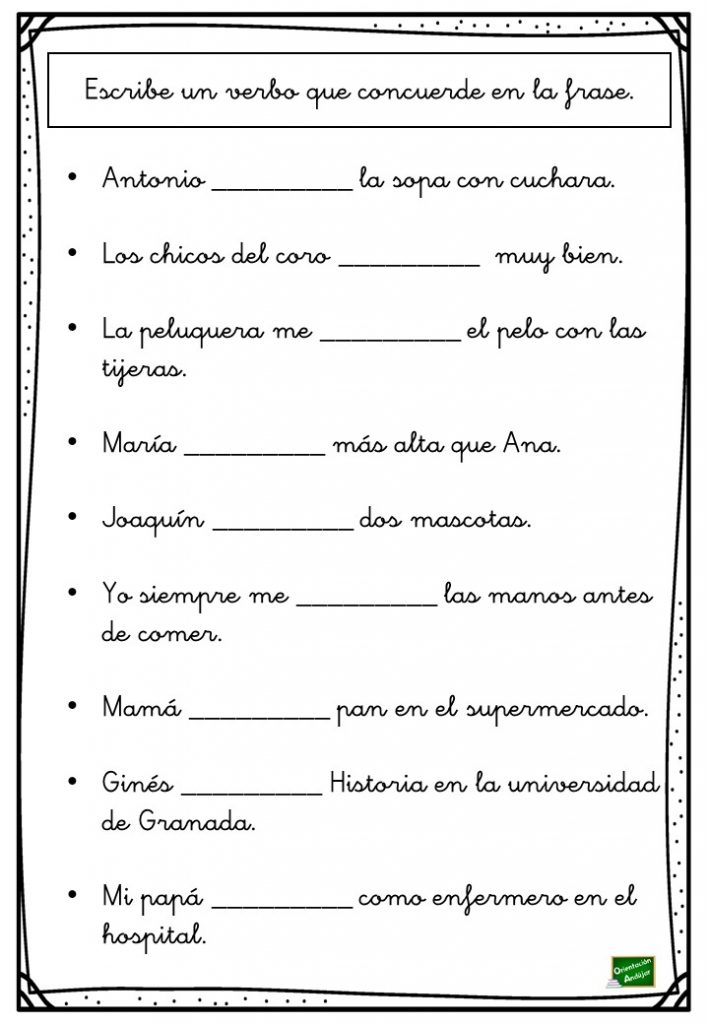 Escribe un verbo que concuerde en la frase.

• Antonio __________ la sopa con cuchara.

• Los chicos del coro __________ muy bien.

• La peluquera me __________ el pelo con las tijeras.

• María __________ más alta que Ana.

• Joaquín __________ dos mascotas.

• Yo siempre me __________ las manos antes de comer.

• Mamá __________ pan en el supermercado.

• Ginés __________ Historia en la universidad de Granada.

• Mi papá __________ como enfermero en el hospital.

Orientación Andújar